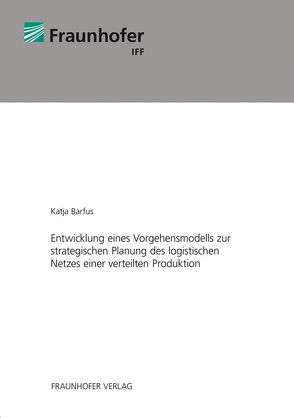 Fraunhofer
IFF

Katja Barfus

Entwicklung eines Vorgehensmodells zur strategischen Planung des logistischen Netzes einer verteilten Produktion

FRAUNHOFER VERLAG